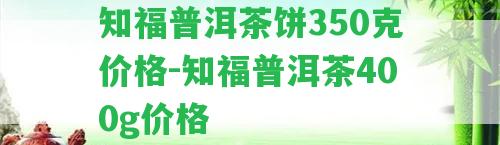 知福普洱茶饼350克价格-知福普洱茶400g价格